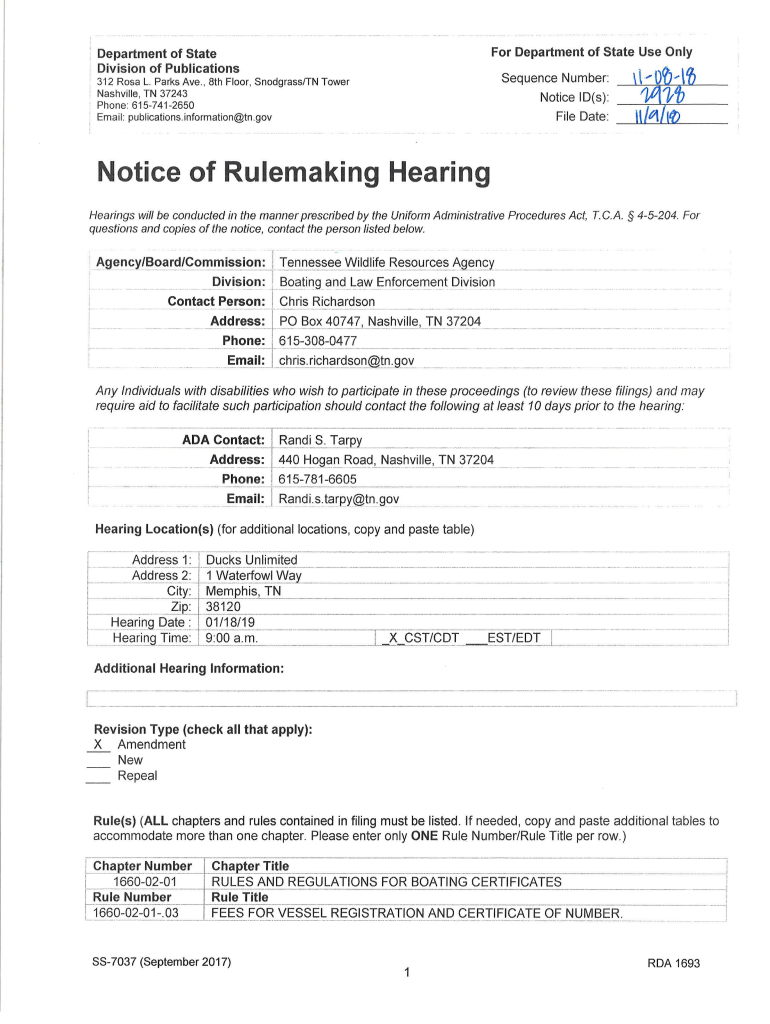 Department of State
Division of Publications
312 Rosa L. Parks Ave., 8th Floor, Snodgrass/TN Tower
Nashville, TN 37243
Phone: 615-741-2650
Email: publications.information@tn.gov

For Department of State Use Only
Sequence Number: 11-08-18
Notice ID(s): 2928
File Date: 11/9/18

Notice of Rulemaking Hearing

Hearings will be conducted in the manner prescribed by the Uniform Administrative Procedures Act, T.C.A. § 4-5-204. For questions and copies of the notice, contact the person listed below.

| Agency/Board/Commission: | Tennessee Wildlife Resources Agency |
|---|---|
| Division: | Boating and Law Enforcement Division |
| Contact Person: | Chris Richardson |
| Address: | PO Box 40747, Nashville, TN 37204 |
| Phone: | 615-308-0477 |
| Email: | chris.richardson@tn.gov |

Any Individuals with disabilities who wish to participate in these proceedings (to review these filings) and may require aid to facilitate such participation should contact the following at least 10 days prior to the hearing:

| ADA Contact: | Randi S. Tarpy |
|---|---|
| Address: | 440 Hogan Road, Nashville, TN 37204 |
| Phone: | 615-781-6605 |
| Email: | Randi.s.tarpy@tn.gov |

Hearing Location(s) (for additional locations, copy and paste table)

| Address 1: | Ducks Unlimited | |
|---|---|---|
| Address 2: | 1 Waterfowl Way | |
| City: | Memphis, TN | |
| Zip: | 38120 | |
| Hearing Date : | 01/18/19 | |
| Hearing Time: | 9:00 a.m. | _X_CST/CDT ___EST/EDT |

Additional Hearing Information:

Revision Type (check all that apply):
_X_ Amendment
___ New
___ Repeal

Rule(s) (ALL chapters and rules contained in filing must be listed. If needed, copy and paste additional tables to accommodate more than one chapter. Please enter only ONE Rule Number/Rule Title per row.)

| Chapter Number | Chapter Title |
|---|---|
| 1660-02-01 | RULES AND REGULATIONS FOR BOATING CERTIFICATES |
| Rule Number | Rule Title |
| 1660-02-01-.03 | FEES FOR VESSEL REGISTRATION AND CERTIFICATE OF NUMBER. |

SS-7037 (September 2017)
1
RDA 1693